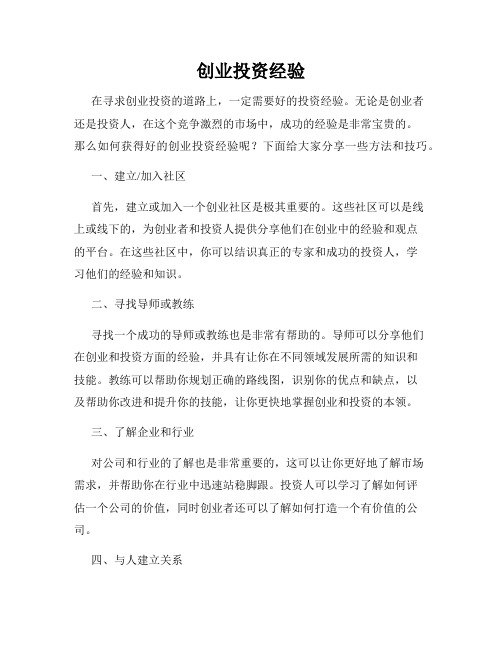 创业投资经验

在寻求创业投资的道路上，一定需要好的投资经验。无论是创业者还是投资人，在这个竞争激烈的市场中，成功的经验是非常宝贵的。那么如何获得好的创业投资经验呢？下面给大家分享一些方法和技巧。

一、建立/加入社区

首先，建立或加入一个创业社区是极其重要的。这些社区可以是线上或线下的，为创业者和投资人提供分享他们在创业中的经验和观点的平台。在这些社区中，你可以结识真正的专家和成功的投资人，学习他们的经验和知识。

二、寻找导师或教练

寻找一个成功的导师或教练也是非常有帮助的。导师可以分享他们在创业和投资方面的经验，并具有让你在不同领域发展所需的知识和技能。教练可以帮助你规划正确的路线图，识别你的优点和缺点，以及帮助你改进和提升你的技能，让你更快地掌握创业和投资的本领。

三、了解企业和行业

对公司和行业的了解也是非常重要的，这可以让你更好地了解市场需求，并帮助你在行业中迅速站稳脚跟。投资人可以学习了解如何评估一个公司的价值，同时创业者还可以了解如何打造一个有价值的公司。

四、与人建立关系